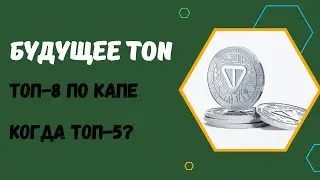 БУДУЩЕЕ TON

ТОП-8 ПО КАПЕ

КОГДА ТОП-5?